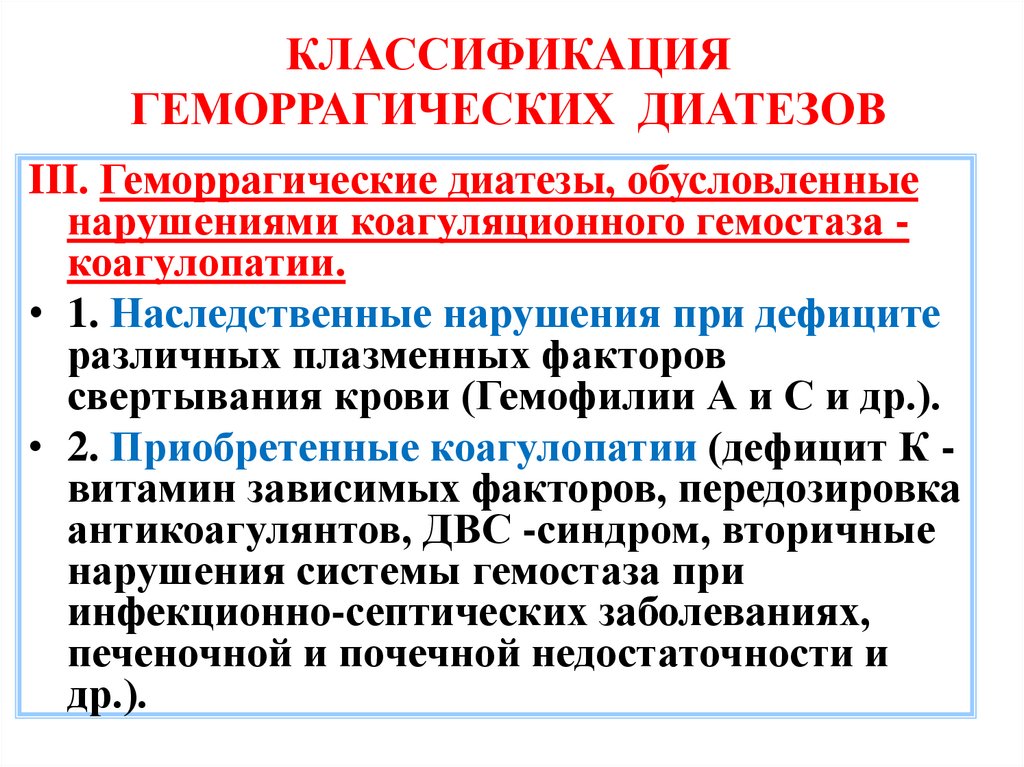 КЛАССИФИКАЦИЯ ГЕМОРРАГИЧЕСКИХ ДИАТЕЗОВ

III. Геморрагические диатезы, обусловленные нарушениями коагуляционного гемостаза - коагулопатии.

• 1. Наследственные нарушения при дефиците различных плазменных факторов свертывания крови (Гемофилии А и С и др.).

• 2. Приобретенные коагулопатии (дефицит К - витамин зависимых факторов, передозировка антикоагулянтов, ДВС -синдром, вторичные нарушения системы гемостаза при инфекционно-септических заболеваниях, печеночной и почечной недостаточности и др.).